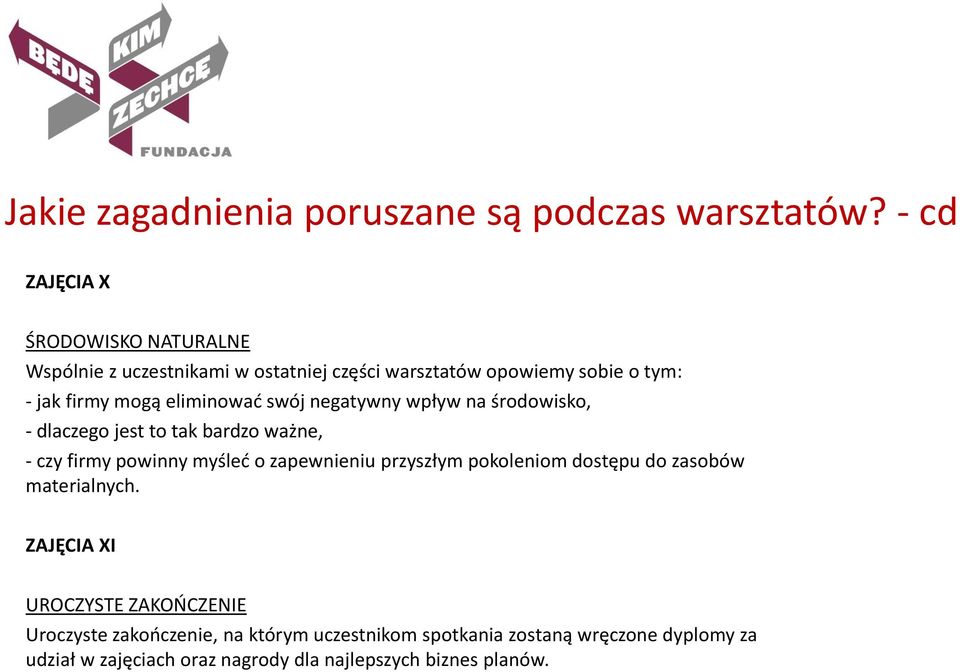 BĘDĘ KIM ZECHCĘ
FUNDACJA

Jakie zagadnienia poruszane są podczas warsztatów? - cd

ZAJĘCIA X

ŚRODOWISKO NATURALNE
Wspólnie z uczestnikami w ostatniej części warsztatów opowiemy sobie o tym:
- jak firmy mogą eliminować swój negatywny wpływ na środowisko,
- dlaczego jest to tak bardzo ważne,
- czy firmy powinny myśleć o zapewnieniu przyszłym pokoleniom dostępu do zasobów materialnych.

ZAJĘCIA XI

UROCZYSTE ZAKOŃCZENIE
Uroczyste zakończenie, na którym uczestnikom spotkania zostaną wręczone dyplomy za udział w zajęciach oraz nagrody dla najlepszych biznes planów.